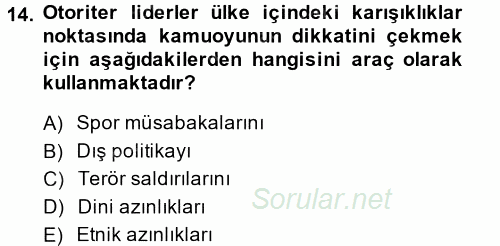 14. Otoriter liderler ülke içindeki karışıklıklar noktasında kamuoyunun dikkatini çekmek için aşağıdakilerden hangisini araç olarak kullanmaktadır?

A) Spor müsabakalarını
B) Dış politikayı
C) Terör saldırılarını
D) Dini azınlıkları
E) Etnik azınlıkları

Sorular.net